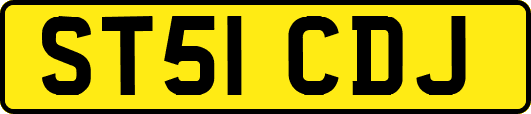 ST51 CDJ